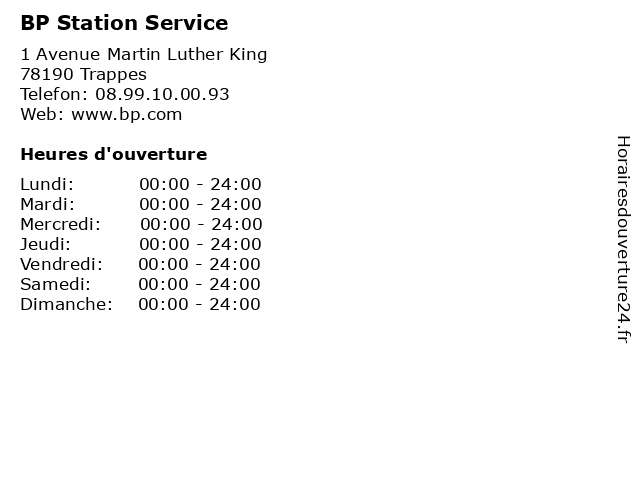 BP Station Service

1 Avenue Martin Luther King
78190 Trappes
Telefon: 08.99.10.00.93
Web: www.bp.com

Heures d'ouverture

Lundi: 00:00 - 24:00
Mardi: 00:00 - 24:00
Mercredi: 00:00 - 24:00
Jeudi: 00:00 - 24:00
Vendredi: 00:00 - 24:00
Samedi: 00:00 - 24:00
Dimanche: 00:00 - 24:00

Horairesdouverture24.fr